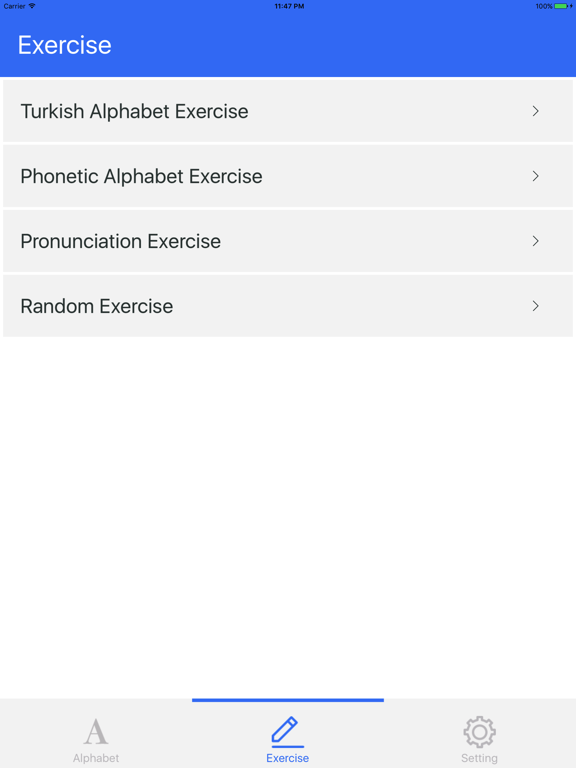 Carrier
11:47 PM
100%

Exercise

Turkish Alphabet Exercise >

Phonetic Alphabet Exercise >

Pronunciation Exercise >

Random Exercise >

A
Alphabet
Exercise
Setting